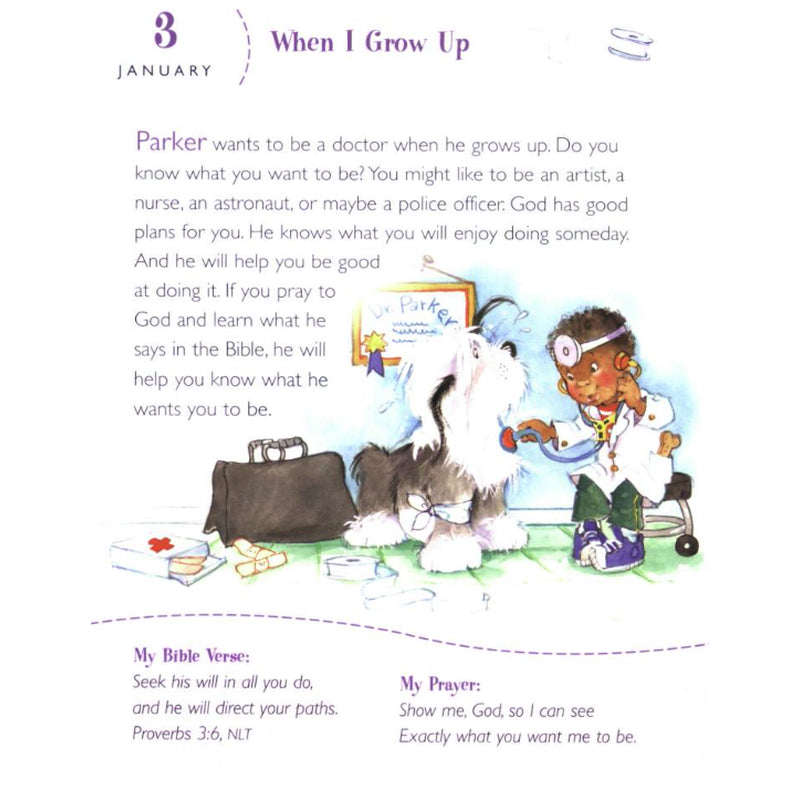 3
JANUARY

When I Grow Up

Parker wants to be a doctor when he grows up. Do you know what you want to be? You might like to be an artist, a nurse, an astronaut, or maybe a police officer. God has good plans for you. He knows what you will enjoy doing someday. And he will help you be good at doing it. If you pray to God and learn what he says in the Bible, he will help you know what he wants you to be.

Dr. Parker

My Bible Verse:
Seek his will in all you do,
and he will direct your paths.
Proverbs 3:6, NLT

My Prayer:
Show me, God, so I can see
Exactly what you want me to be.